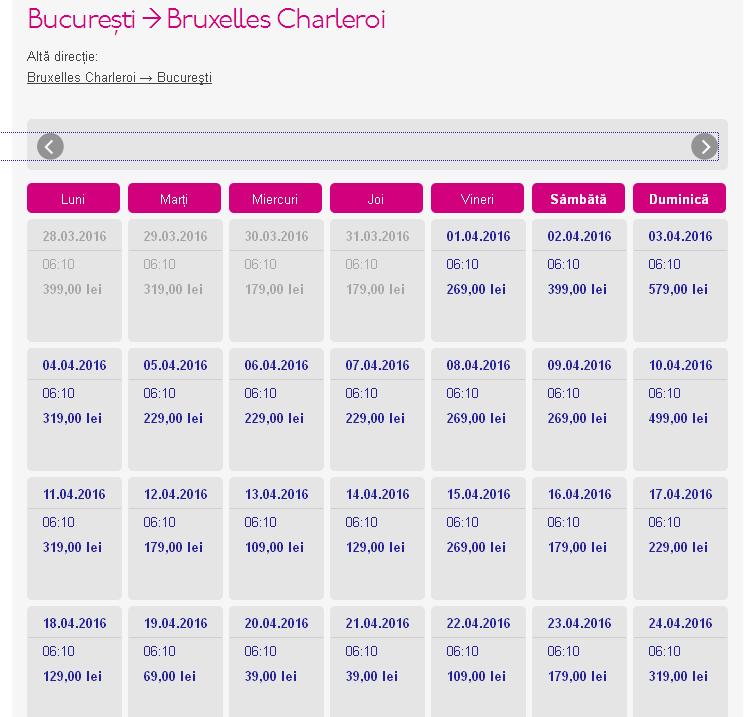 București → Bruxelles Charleroi

Altă direcție:
Bruxelles Charleroi → Bucureşti

| Luni | Marți | Miercuri | Joi | Vineri | Sâmbătă | Duminică |
|---|---|---|---|---|---|---|
| 28.03.2016 06:10 399,00 lei | 29.03.2016 06:10 319,00 lei | 30.03.2016 06:10 179,00 lei | 31.03.2016 06:10 179,00 lei | 01.04.2016 06:10 269,00 lei | 02.04.2016 06:10 399,00 lei | 03.04.2016 06:10 579,00 lei |
| 04.04.2016 06:10 319,00 lei | 05.04.2016 06:10 229,00 lei | 06.04.2016 06:10 229,00 lei | 07.04.2016 06:10 229,00 lei | 08.04.2016 06:10 269,00 lei | 09.04.2016 06:10 269,00 lei | 10.04.2016 06:10 499,00 lei |
| 11.04.2016 06:10 319,00 lei | 12.04.2016 06:10 179,00 lei | 13.04.2016 06:10 109,00 lei | 14.04.2016 06:10 129,00 lei | 15.04.2016 06:10 269,00 lei | 16.04.2016 06:10 179,00 lei | 17.04.2016 06:10 229,00 lei |
| 18.04.2016 06:10 129,00 lei | 19.04.2016 06:10 69,00 lei | 20.04.2016 06:10 39,00 lei | 21.04.2016 06:10 39,00 lei | 22.04.2016 06:10 109,00 lei | 23.04.2016 06:10 179,00 lei | 24.04.2016 06:10 319,00 lei |